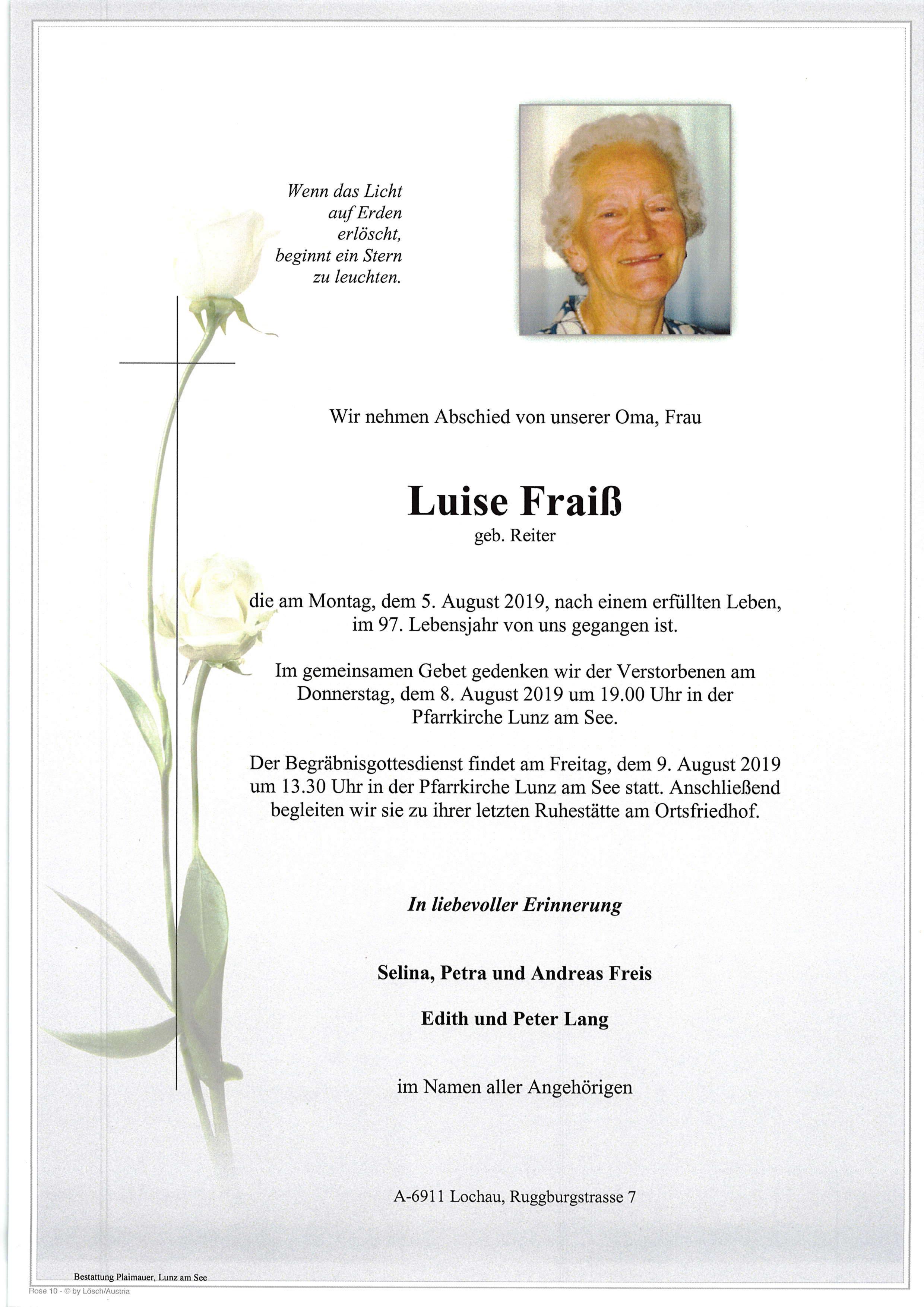 Wenn das Licht auf Erden erlöscht, beginnt ein Stern zu leuchten.

Wir nehmen Abschied von unserer Oma, Frau

Luise Fraiß

geb. Reiter

die am Montag, dem 5. August 2019, nach einem erfüllten Leben, im 97. Lebensjahr von uns gegangen ist.

Im gemeinsamen Gebet gedenken wir der Verstorbenen am Donnerstag, dem 8. August 2019 um 19.00 Uhr in der Pfarrkirche Lunz am See.

Der Begräbnisgottesdienst findet am Freitag, dem 9. August 2019 um 13.30 Uhr in der Pfarrkirche Lunz am See statt. Anschließend begleiten wir sie zu ihrer letzten Ruhestätte am Ortsfriedhof.

In liebevoller Erinnerung

Selina, Petra und Andreas Freis

Edith und Peter Lang

im Namen aller Angehörigen

A-6911 Lochau, Ruggburgstrasse 7

Bestattung Plaimauer, Lunz am See

Rose 10 - © by Lösch/Austria